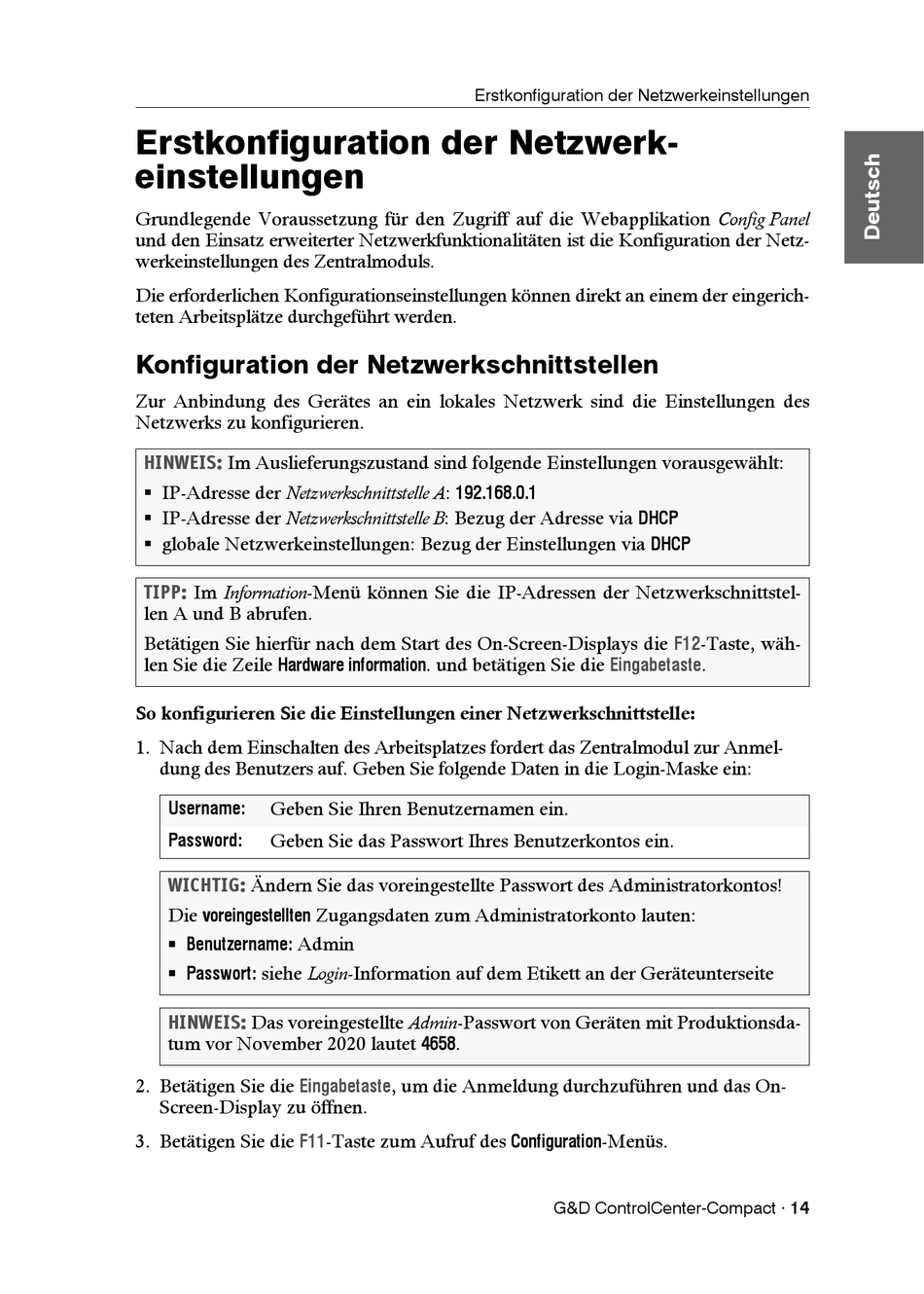 Erstkonfiguration der Netzwerkeinstellungen

Deutsch

Erstkonfiguration der Netzwerkeinstellungen

Grundlegende Voraussetzung für den Zugriff auf die Webapplikation Config Panel und den Einsatz erweiterter Netzwerkfunktionalitäten ist die Konfiguration der Netzwerkeinstellungen des Zentralmoduls.

Die erforderlichen Konfigurationseinstellungen können direkt an einem der eingerichteten Arbeitsplätze durchgeführt werden.

Konfiguration der Netzwerkschnittstellen

Zur Anbindung des Gerätes an ein lokales Netzwerk sind die Einstellungen des Netzwerks zu konfigurieren.

HINWEIS: Im Auslieferungszustand sind folgende Einstellungen vorausgewählt:
▪ IP-Adresse der Netzwerkschnittstelle A: 192.168.0.1
▪ IP-Adresse der Netzwerkschnittstelle B: Bezug der Adresse via DHCP
▪ globale Netzwerkeinstellungen: Bezug der Einstellungen via DHCP

TIPP: Im Information-Menü können Sie die IP-Adressen der Netzwerkschnittstellen A und B abrufen.

Betätigen Sie hierfür nach dem Start des On-Screen-Displays die F12-Taste, wählen Sie die Zeile Hardware information. und betätigen Sie die Eingabetaste.

So konfigurieren Sie die Einstellungen einer Netzwerkschnittstelle:

1. Nach dem Einschalten des Arbeitsplatzes fordert das Zentralmodul zur Anmeldung des Benutzers auf. Geben Sie folgende Daten in die Login-Maske ein:

| Username: | Geben Sie Ihren Benutzernamen ein. |
|---|---|
| Password: | Geben Sie das Passwort Ihres Benutzerkontos ein. |

WICHTIG: Ändern Sie das voreingestellte Passwort des Administratorkontos!
Die voreingestellten Zugangsdaten zum Administratorkonto lauten:
▪ Benutzername: Admin
▪ Passwort: siehe Login-Information auf dem Etikett an der Geräteunterseite

HINWEIS: Das voreingestellte Admin-Passwort von Geräten mit Produktionsdatum vor November 2020 lautet 4658.

2. Betätigen Sie die Eingabetaste, um die Anmeldung durchzuführen und das On-Screen-Display zu öffnen.

3. Betätigen Sie die F11-Taste zum Aufruf des Configuration-Menüs.

G&D ControlCenter-Compact · 14